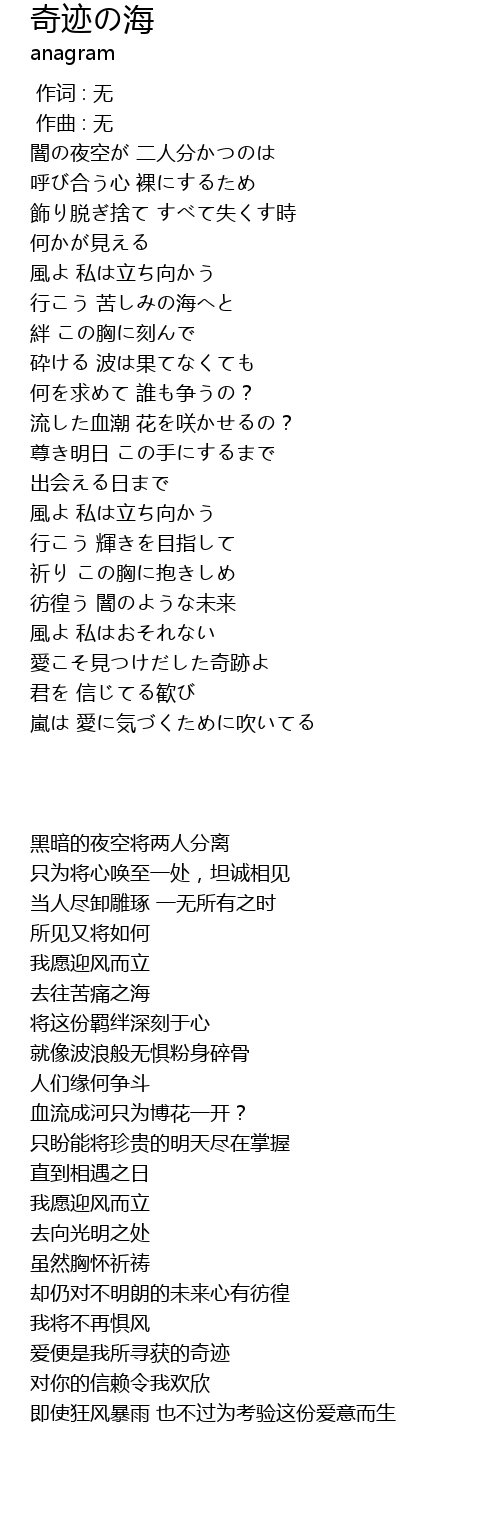 奇迹の海
anagram

作词 : 无
作曲 : 无
闇の夜空が 二人分かつのは
呼び合う心 裸にするため
飾り脱ぎ捨て すべて失くす時
何かが見える
風よ 私は立ち向かう
行こう 苦しみの海へと
絆 この胸に刻んで
砕ける 波は果てなくても
何を求めて 誰も争うの？
流した血潮 花を咲かせるの？
尊き明日 この手にするまで
出会える日まで
風よ 私は立ち向かう
行こう 輝きを目指して
祈り この胸に抱きしめ
彷徨う 闇のような未来
風よ 私はおそれない
愛こそ見つけだした奇跡よ
君を 信じてる歓び
嵐は 愛に気づくために吹いてる

黑暗的夜空将两人分离
只为将心唤至一处，坦诚相见
当人尽卸雕琢 一无所有之时
所见又将如何
我愿迎风而立
去往苦痛之海
将这份羁绊深刻于心
就像波浪般无惧粉身碎骨
人们缘何争斗
血流成河只为博花一开？
只盼能将珍贵的明天尽在掌握
直到相遇之日
我愿迎风而立
去向光明之处
虽然胸怀祈祷
却仍对不明朗的未来心有彷徨
我将不再惧风
爱便是我所寻获的奇迹
对你的信赖令我欢欣
即使狂风暴雨 也不过为考验这份爱意而生